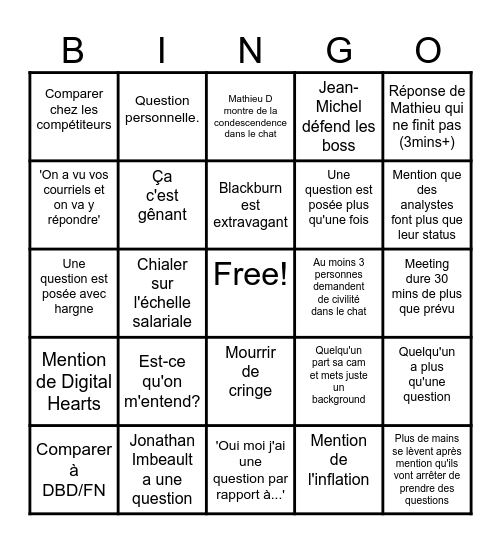 | B | I | N | G | O |
|---|---|---|---|---|
| Comparer chez les compétiteurs | Question personnelle. | Mathieu D montre de la condescendence dans le chat | Jean-Michel défend les boss | Réponse de Mathieu qui ne finit pas (3mins+) |
| 'On a vu vos courriels et on va y répondre' | Ça c'est gênant | Blackburn est extravagant | Une question est posée plus qu'une fois | Mention que des analystes font plus que leur status |
| Une question est posée avec hargne | Chialer sur l'échelle salariale | Free! | Au moins 3 personnes demandent de civilité dans le chat | Meeting dure 30 mins de plus que prévu |
| Mention de Digital Hearts | Est-ce qu'on m'entend? | Mourrir de cringe | Quelqu'un part sa cam et mets juste un background | Quelqu'un a plus qu'une question |
| Comparer à DBD/FN | Jonathan Imbeault a une question | 'Oui moi j'ai une question par rapport à...' | Mention de l'inflation | Plus de mains se lèvent après mention qu'ils vont arrêter de prendre des questions |